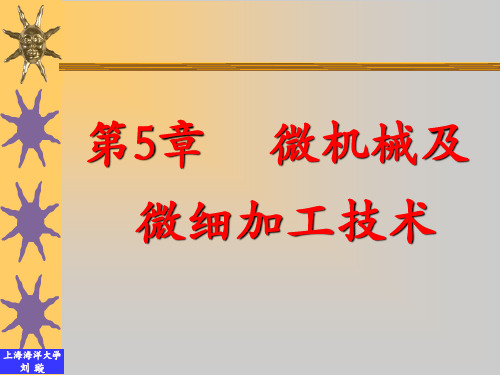 第5章　微机械及微细加工技术

上海海洋大学
刘 璇